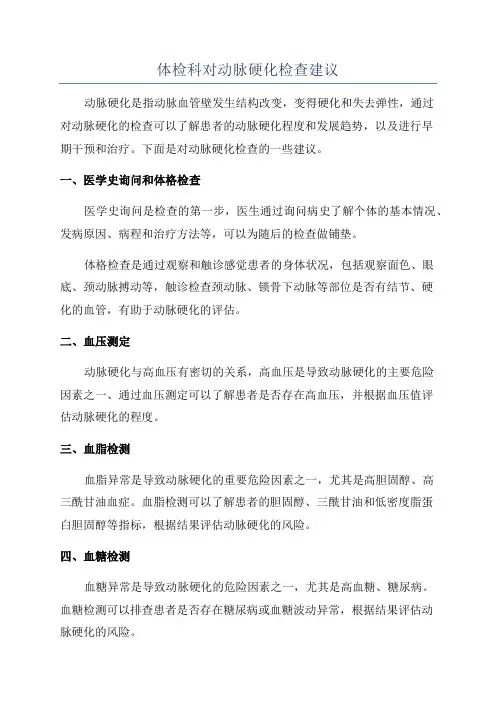 体检科对动脉硬化检查建议

动脉硬化是指动脉血管壁发生结构改变，变得硬化和失去弹性，通过对动脉硬化的检查可以了解患者的动脉硬化程度和发展趋势，以及进行早期干预和治疗。下面是对动脉硬化检查的一些建议。

一、医学史询问和体格检查

医学史询问是检查的第一步，医生通过询问病史了解个体的基本情况、发病原因、病程和治疗方法等，可以为随后的检查做铺垫。

体格检查是通过观察和触诊感觉患者的身体状况，包括观察面色、眼底、颈动脉搏动等，触诊检查颈动脉、锁骨下动脉等部位是否有结节、硬化的血管，有助于动脉硬化的评估。

二、血压测定

动脉硬化与高血压有密切的关系，高血压是导致动脉硬化的主要危险因素之一、通过血压测定可以了解患者是否存在高血压，并根据血压值评估动脉硬化的程度。

三、血脂检测

血脂异常是导致动脉硬化的重要危险因素之一，尤其是高胆固醇、高三酰甘油血症。血脂检测可以了解患者的胆固醇、三酰甘油和低密度脂蛋白胆固醇等指标，根据结果评估动脉硬化的风险。

四、血糖检测

血糖异常是导致动脉硬化的危险因素之一，尤其是高血糖、糖尿病。血糖检测可以排查患者是否存在糖尿病或血糖波动异常，根据结果评估动脉硬化的风险。